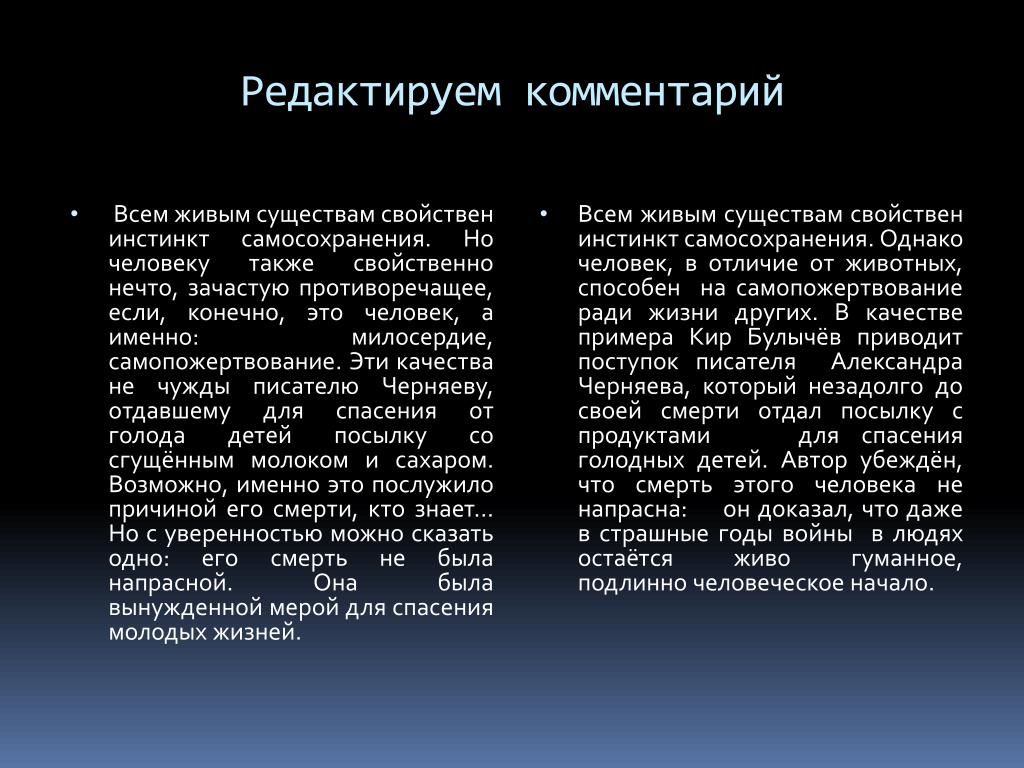 Редактируем комментарий

• Всем живым существам свойствен инстинкт самосохранения. Но человеку также свойственно нечто, зачастую противоречащее, если, конечно, это человек, а именно: милосердие, самопожертвование. Эти качества не чужды писателю Черняеву, отдавшему для спасения от голода детей посылку со сгущённым молоком и сахаром. Возможно, именно это послужило причиной его смерти, кто знает… Но с уверенностью можно сказать одно: его смерть не была напрасной. Она была вынужденной мерой для спасения молодых жизней.

• Всем живым существам свойствен инстинкт самосохранения. Однако человек, в отличие от животных, способен на самопожертвование ради жизни других. В качестве примера Кир Булычёв приводит поступок писателя Александра Черняева, который незадолго до своей смерти отдал посылку с продуктами для спасения голодных детей. Автор убеждён, что смерть этого человека не напрасна: он доказал, что даже в страшные годы войны в людях остаётся живо гуманное, подлинно человеческое начало.